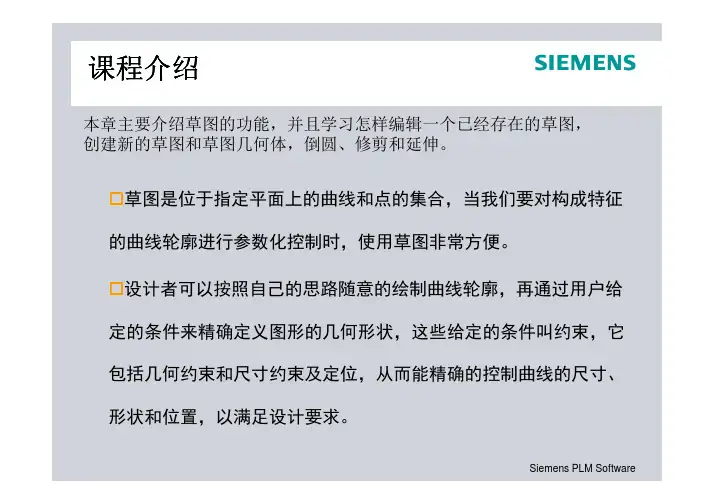 课程介绍

SIEMENS

本章主要介绍草图的功能，并且学习怎样编辑一个已经存在的草图，创建新的草图和草图几何体，倒圆、修剪和延伸。

☐草图是位于指定平面上的曲线和点的集合，当我们要对构成特征的曲线轮廓进行参数化控制时，使用草图非常方便。

☐设计者可以按照自己的思路随意的绘制曲线轮廓，再通过用户给定的条件来精确定义图形的几何形状，这些给定的条件叫约束，它包括几何约束和尺寸约束及定位，从而能精确的控制曲线的尺寸、形状和位置，以满足设计要求。

Siemens PLM Software